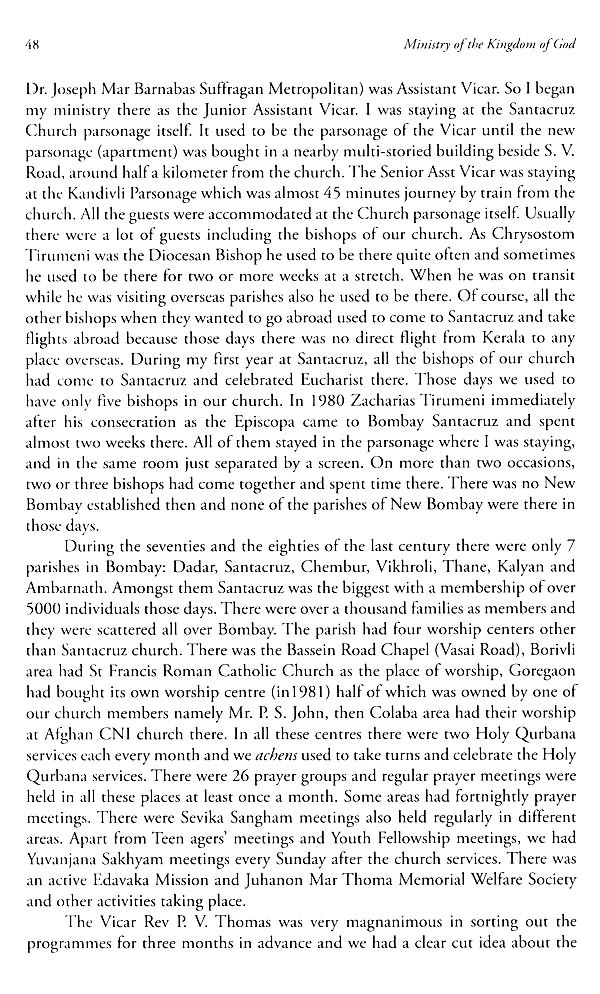 48 Ministry of the Kingdom of God

Dr. Joseph Mar Barnabas Suffragan Metropolitan) was Assistant Vicar. So I began my ministry there as the Junior Assistant Vicar. I was staying at the Santacruz Church parsonage itself. It used to be the parsonage of the Vicar until the new parsonage (apartment) was bought in a nearby multi-storied building beside S. V. Road, around half a kilometer from the church. The Senior Asst Vicar was staying at the Kandivli Parsonage which was almost 45 minutes journey by train from the church. All the guests were accommodated at the Church parsonage itself. Usually there were a lot of guests including the bishops of our church. As Chrysostom Tirumeni was the Diocesan Bishop he used to be there quite often and sometimes he used to be there for two or more weeks at a stretch. When he was on transit while he was visiting overseas parishes also he used to be there. Of course, all the other bishops when they wanted to go abroad used to come to Santacruz and take flights abroad because those days there was no direct flight from Kerala to any place overseas. During my first year at Santacruz, all the bishops of our church had come to Santacruz and celebrated Eucharist there. Those days we used to have only five bishops in our church. In 1980 Zacharias Tirumeni immediately after his consecration as the Episcopa came to Bombay Santacruz and spent almost two weeks there. All of them stayed in the parsonage where I was staying, and in the same room just separated by a screen. On more than two occasions, two or three bishops had come together and spent time there. There was no New Bombay established then and none of the parishes of New Bombay were there in those days.

During the seventies and the eighties of the last century there were only 7 parishes in Bombay: Dadar, Santacruz, Chembur, Vikhroli, Thane, Kalyan and Ambarnath. Amongst them Santacruz was the biggest with a membership of over 5000 individuals those days. There were over a thousand families as members and they were scattered all over Bombay. The parish had four worship centers other than Santacruz church. There was the Bassein Road Chapel (Vasai Road), Borivli area had St Francis Roman Catholic Church as the place of worship, Goregaon had bought its own worship centre (in1981) half of which was owned by one of our church members namely Mr. P. S. John, then Colaba area had their worship at Afghan CNI church there. In all these centres there were two Holy Qurbana services each every month and we achens used to take turns and celebrate the Holy Qurbana services. There were 26 prayer groups and regular prayer meetings were held in all these places at least once a month. Some areas had fortnightly prayer meetings. There were Sevika Sangham meetings also held regularly in different areas. Apart from Teen agers' meetings and Youth Fellowship meetings, we had Yuvanjana Sakhyam meetings every Sunday after the church services. There was an active Edavaka Mission and Juhanon Mar Thoma Memorial Welfare Society and other activities taking place.

The Vicar Rev P. V. Thomas was very magnanimous in sorting out the programmes for three months in advance and we had a clear cut idea about the